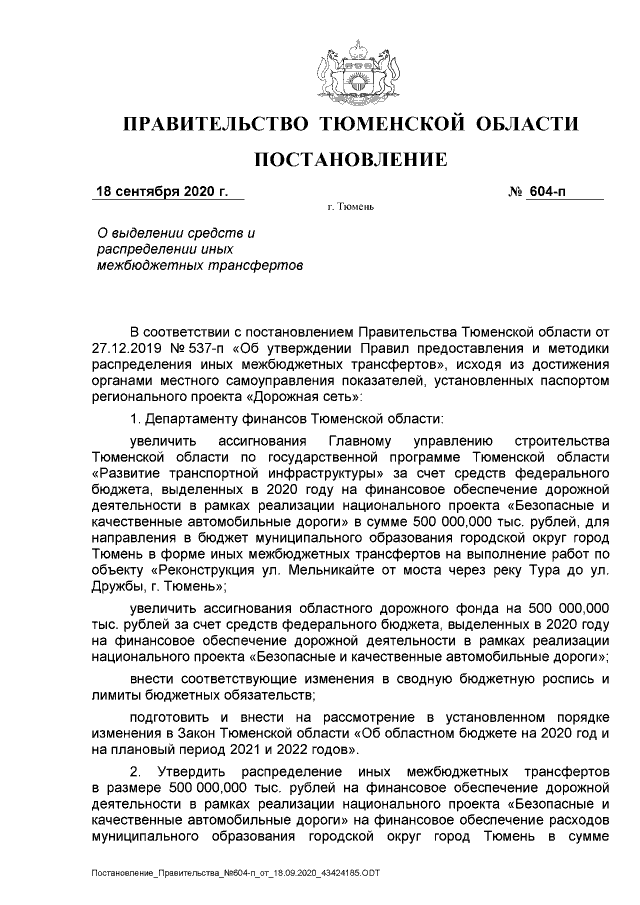 ПРАВИТЕЛЬСТВО ТЮМЕНСКОЙ ОБЛАСТИ

ПОСТАНОВЛЕНИЕ

18 сентября 2020 г.

№ 604-п

г. Тюмень

О выделении средств и распределении иных межбюджетных трансфертов

В соответствии с постановлением Правительства Тюменской области от 27.12.2019 № 537-п «Об утверждении Правил предоставления и методики распределения иных межбюджетных трансфертов», исходя из достижения органами местного самоуправления показателей, установленных паспортом регионального проекта «Дорожная сеть»:

1. Департаменту финансов Тюменской области:

увеличить ассигнования Главному управлению строительства Тюменской области по государственной программе Тюменской области «Развитие транспортной инфраструктуры» за счет средств федерального бюджета, выделенных в 2020 году на финансовое обеспечение дорожной деятельности в рамках реализации национального проекта «Безопасные и качественные автомобильные дороги» в сумме 500 000,000 тыс. рублей, для направления в бюджет муниципального образования городской округ город Тюмень в форме иных межбюджетных трансфертов на выполнение работ по объекту «Реконструкция ул. Мельникайте от моста через реку Тура до ул. Дружбы, г. Тюмень»;

увеличить ассигнования областного дорожного фонда на 500 000,000 тыс. рублей за счет средств федерального бюджета, выделенных в 2020 году на финансовое обеспечение дорожной деятельности в рамках реализации национального проекта «Безопасные и качественные автомобильные дороги»;

внести соответствующие изменения в сводную бюджетную роспись и лимиты бюджетных обязательств;

подготовить и внести на рассмотрение в установленном порядке изменения в Закон Тюменской области «Об областном бюджете на 2020 год и на плановый период 2021 и 2022 годов».

2. Утвердить распределение иных межбюджетных трансфертов в размере 500 000,000 тыс. рублей на финансовое обеспечение дорожной деятельности в рамках реализации национального проекта «Безопасные и качественные автомобильные дороги» на финансовое обеспечение расходов муниципального образования городской округ город Тюмень в сумме

Постановление_Правительства_№604-п_от_18.09.2020_43424185.ODT